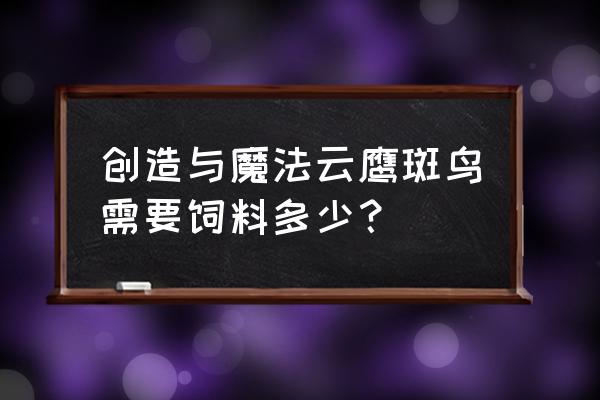 创造与魔法云鹰斑鸟需要饲料多少？